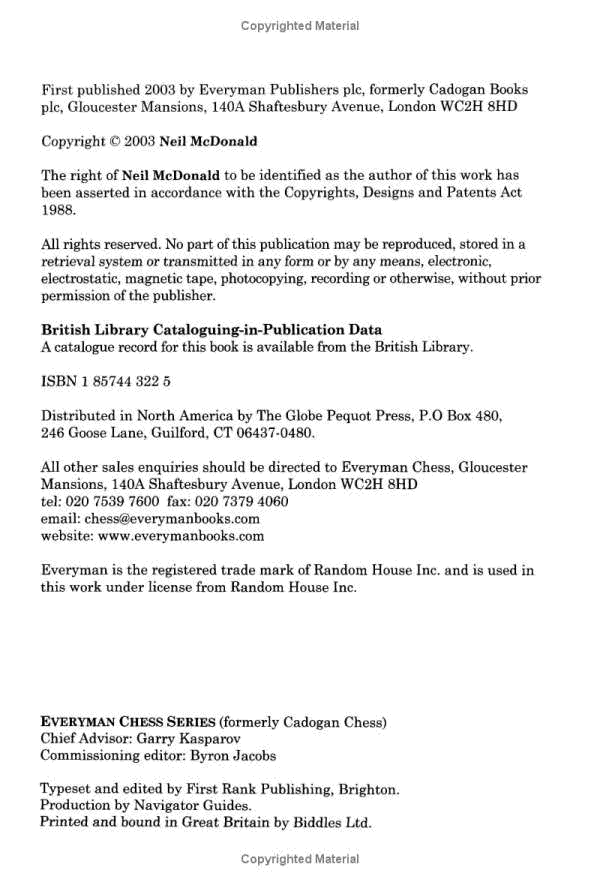 Copyrighted Material

First published 2003 by Everyman Publishers plc, formerly Cadogan Books plc, Gloucester Mansions, 140A Shaftesbury Avenue, London WC2H 8HD

Copyright © 2003 Neil McDonald

The right of Neil McDonald to be identified as the author of this work has been asserted in accordance with the Copyrights, Designs and Patents Act 1988.

All rights reserved. No part of this publication may be reproduced, stored in a retrieval system or transmitted in any form or by any means, electronic, electrostatic, magnetic tape, photocopying, recording or otherwise, without prior permission of the publisher.

British Library Cataloguing-in-Publication Data
A catalogue record for this book is available from the British Library.

ISBN 1 85744 322 5

Distributed in North America by The Globe Pequot Press, P.O Box 480, 246 Goose Lane, Guilford, CT 06437-0480.

All other sales enquiries should be directed to Everyman Chess, Gloucester Mansions, 140A Shaftesbury Avenue, London WC2H 8HD
tel: 020 7539 7600 fax: 020 7379 4060
email: chess@everymanbooks.com
website: www.everymanbooks.com

Everyman is the registered trade mark of Random House Inc. and is used in this work under license from Random House Inc.

EVERYMAN CHESS SERIES (formerly Cadogan Chess)
Chief Advisor: Garry Kasparov
Commissioning editor: Byron Jacobs

Typeset and edited by First Rank Publishing, Brighton.
Production by Navigator Guides.
Printed and bound in Great Britain by Biddles Ltd.

Copyrighted Material